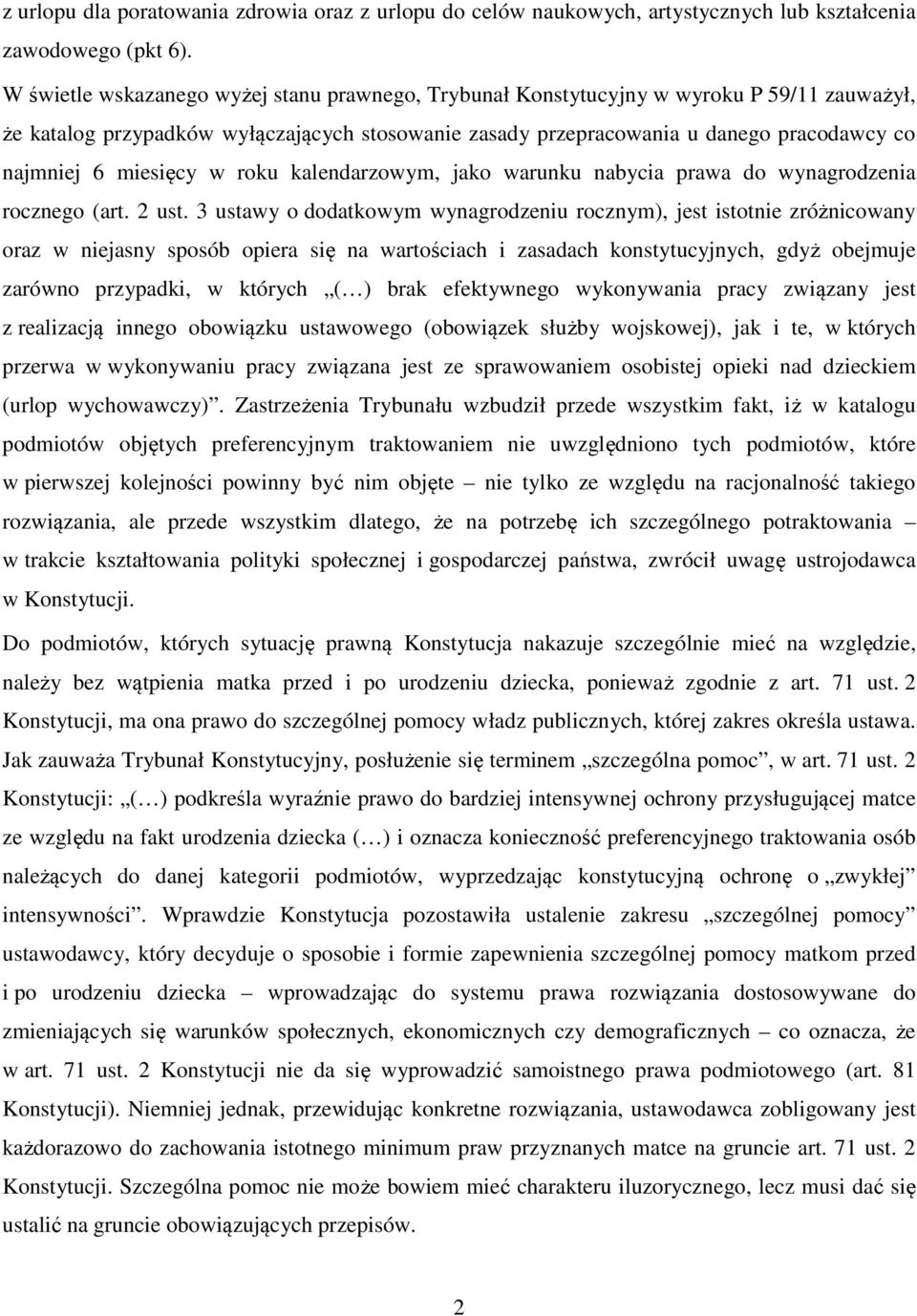 z urlopu dla poratowania zdrowia oraz z urlopu do celów naukowych, artystycznych lub kształcenia zawodowego (pkt 6).

W świetle wskazanego wyżej stanu prawnego, Trybunał Konstytucyjny w wyroku P 59/11 zauważył, że katalog przypadków wyłączających stosowanie zasady przepracowania u danego pracodawcy co najmniej 6 miesięcy w roku kalendarzowym, jako warunku nabycia prawa do wynagrodzenia rocznego (art. 2 ust. 3 ustawy o dodatkowym wynagrodzeniu rocznym), jest istotnie zróżnicowany oraz w niejasny sposób opiera się na wartościach i zasadach konstytucyjnych, gdyż obejmuje zarówno przypadki, w których „(…) brak efektywnego wykonywania pracy związany jest z realizacją innego obowiązku ustawowego (obowiązek służby wojskowej), jak i te, w których przerwa w wykonywaniu pracy związana jest ze sprawowaniem osobistej opieki nad dzieckiem (urlop wychowawczy)”. Zastrzeżenia Trybunału wzbudził przede wszystkim fakt, iż w katalogu podmiotów objętych preferencyjnym traktowaniem nie uwzględniono tych podmiotów, które w pierwszej kolejności powinny być nim objęte – nie tylko ze względu na racjonalność takiego rozwiązania, ale przede wszystkim dlatego, że na potrzebę ich szczególnego potraktowania – w trakcie kształtowania polityki społecznej i gospodarczej państwa, zwrócił uwagę ustrojodawca w Konstytucji.

Do podmiotów, których sytuację prawną Konstytucja nakazuje szczególnie mieć na względzie, należy bez wątpienia matka przed i po urodzeniu dziecka, ponieważ zgodnie z art. 71 ust. 2 Konstytucji, ma ona prawo do szczególnej pomocy władz publicznych, której zakres określa ustawa. Jak zauważa Trybunał Konstytucyjny, posłużenie się terminem „szczególna pomoc”, w art. 71 ust. 2 Konstytucji: „(…) podkreśla wyraźnie prawo do bardziej intensywnej ochrony przysługującej matce ze względu na fakt urodzenia dziecka (…) i oznacza konieczność preferencyjnego traktowania osób należących do danej kategorii podmiotów, wyprzedzając konstytucyjną ochronę o „zwykłej” intensywności”. Wprawdzie Konstytucja pozostawiła ustalenie zakresu „szczególnej pomocy” ustawodawcy, który decyduje o sposobie i formie zapewnienia szczególnej pomocy matkom przed i po urodzeniu dziecka – wprowadzając do systemu prawa rozwiązania dostosowywane do zmieniających się warunków społecznych, ekonomicznych czy demograficznych – co oznacza, że w art. 71 ust. 2 Konstytucji nie da się wyprowadzić samoistnego prawa podmiotowego (art. 81 Konstytucji). Niemniej jednak, przewidując konkretne rozwiązania, ustawodawca zobligowany jest każdorazowo do zachowania istotnego minimum praw przyznanych matce na gruncie art. 71 ust. 2 Konstytucji. Szczególna pomoc nie może bowiem mieć charakteru iluzorycznego, lecz musi dać się ustalić na gruncie obowiązujących przepisów.

2